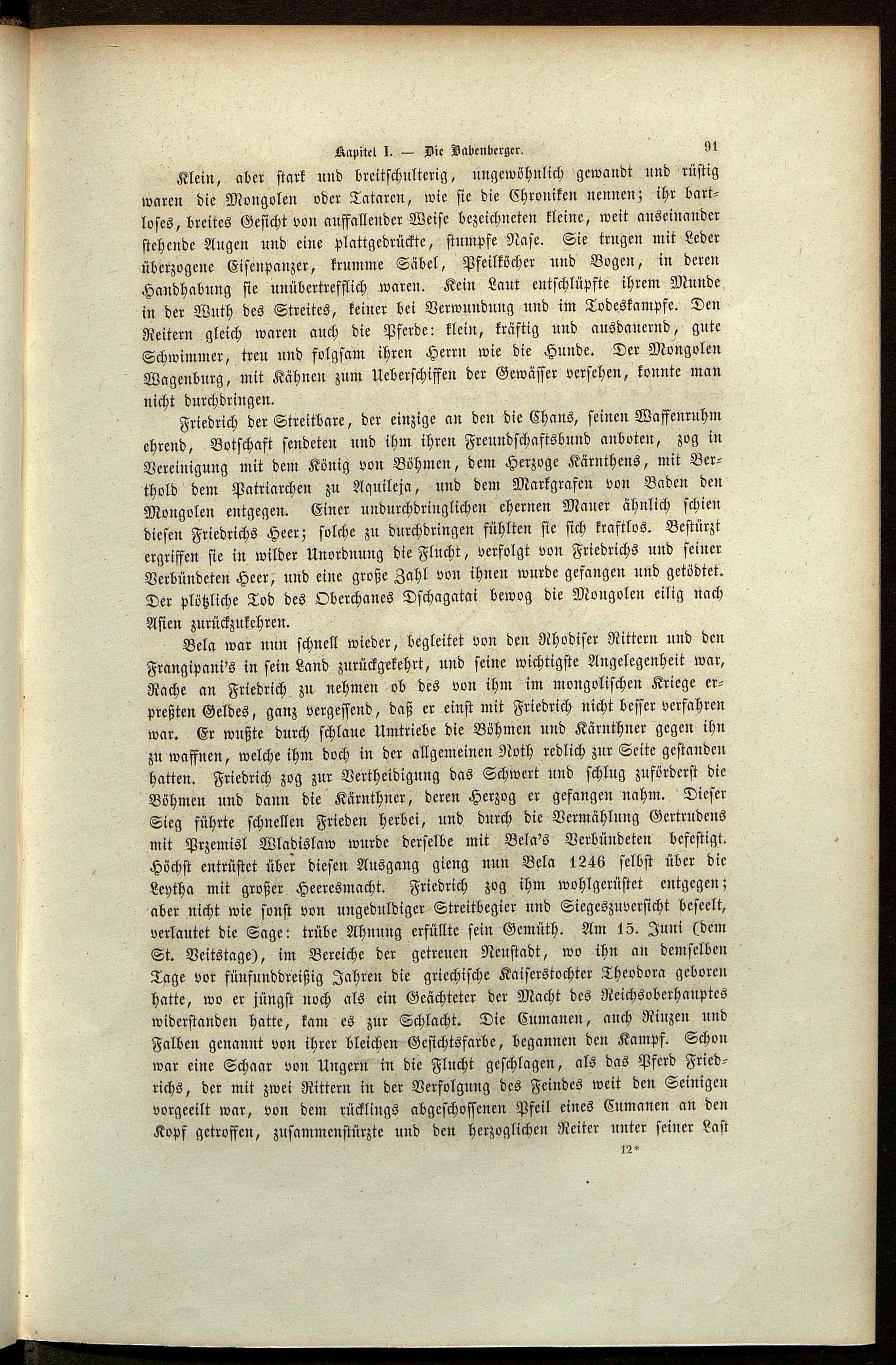 Kapitel I. — Die Babenberger. 91

Klein, aber stark und breitschulterig, ungewöhnlich gewandt und rüstig waren die Mongolen oder Tataren, wie sie die Chroniken nennen; ihr bartloses, breites Gesicht von auffallender Weise bezeichneten kleine, weit auseinander stehende Augen und eine plattgedrückte, stumpfe Nase. Sie trugen mit Leder überzogene Eisenpanzer, krumme Säbel, Pfeilköcher und Bogen, in deren Handhabung sie unübertrefflich waren. Kein Laut entschlüpfte ihrem Munde in der Wuth des Streites, keiner bei Verwundung und im Todeskampfe. Den Reitern gleich waren auch die Pferde: klein, kräftig und ausdauernd, gute Schwimmer, treu und folgsam ihren Herrn wie die Hunde. Der Mongolen Wagenburg, mit Kähnen zum Ueberschiffen der Gewässer versehen, konnte man nicht durchdringen.

Friedrich der Streitbare, der einzige an den die Chans, seinen Waffenruhm ehrend, Botschaft sendeten und ihm ihren Freundschaftsbund anboten, zog in Vereinigung mit dem König von Böhmen, dem Herzoge Kärnthens, mit Berthold dem Patriarchen zu Aquileja, und dem Markgrafen von Baden den Mongolen entgegen. Einer undurchdringlichen ehernen Mauer ähnlich schien diesen Friedrichs Heer; solche zu durchdringen fühlten sie sich kraftlos. Bestürzt ergriffen sie in wilder Unordnung die Flucht, verfolgt von Friedrichs und seiner Verbündeten Heer, und eine große Zahl von ihnen wurde gefangen und getödtet. Der plötzliche Tod des Oberchanes Dschagatai bewog die Mongolen eilig nach Asien zurückzukehren.

Bela war nun schnell wieder, begleitet von den Rhodiser Rittern und den Frangipani's in sein Land zurückgekehrt, und seine wichtigste Angelegenheit war, Rache an Friedrich zu nehmen ob des von ihm im mongolischen Kriege erpreßten Geldes, ganz vergessend, daß er einst mit Friedrich nicht besser verfahren war. Er wußte durch schlaue Umtriebe die Böhmen und Kärnthner gegen ihn zu waffnen, welche ihm doch in der allgemeinen Noth redlich zur Seite gestanden hatten. Friedrich zog zur Vertheidigung das Schwert und schlug zuförderst die Böhmen und dann die Kärnthner, deren Herzog er gefangen nahm. Dieser Sieg führte schnellen Frieden herbei, und durch die Vermählung Gertrudens mit Przemisl Wladislaw wurde derselbe mit Bela's Verbündeten befestigt. Höchst entrüstet über diesen Ausgang gieng nun Bela 1246 selbst über die Leytha mit großer Heeresmacht. Friedrich zog ihm wohlgerüstet entgegen; aber nicht wie sonst von ungeduldiger Streitbegier und Siegeszuversicht beseelt, verlautet die Sage: trübe Ahnung erfüllte sein Gemüth. Am 15. Juni (dem St. Veitstage), im Bereiche der getreuen Neustadt, wo ihn an demselben Tage vor fünfunddreißig Jahren die griechische Kaiserstochter Theodora geboren hatte, wo er jüngst noch als ein Geächteter der Macht des Reichsoberhauptes widerstanden hatte, kam es zur Schlacht. Die Cumanen, auch Riuzen und Falben genannt von ihrer bleichen Gesichtsfarbe, begannen den Kampf. Schon war eine Schaar von Ungern in die Flucht geschlagen, als das Pferd Friedrichs, der mit zwei Rittern in der Verfolgung des Feindes weit den Seinigen vorgeeilt war, von dem rücklings abgeschossenen Pfeil eines Cumanen an den Kopf getroffen, zusammenstürzte und den herzoglichen Reiter unter seiner Last

12*